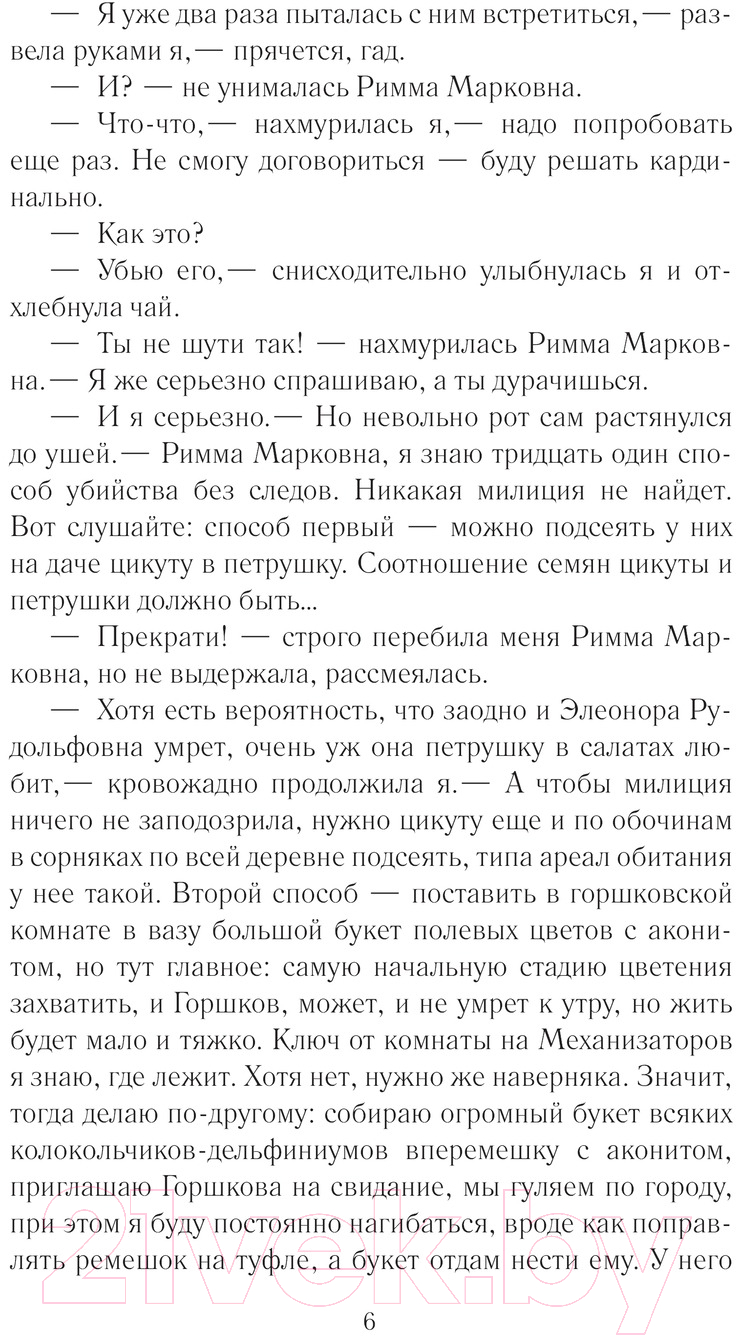 — Я уже два раза пыталась с ним встретиться,— развела руками я,— прячется, гад.

— И? — не унималась Римма Марковна.

— Что-что,— нахмурилась я,— надо попробовать еще раз. Не смогу договориться — буду решать кардинально.

— Как это?

— Убью его,— снисходительно улыбнулась я и отхлебнула чай.

— Ты не шути так! — нахмурилась Римма Марковна.— Я же серьезно спрашиваю, а ты дурачишься.

— И я серьезно.— Но невольно рот сам растянулся до ушей.— Римма Марковна, я знаю тридцать один способ убийства без следов. Никакая милиция не найдет. Вот слушайте: способ первый — можно подсеять у них на даче цикуту в петрушку. Соотношение семян цикуты и петрушки должно быть...

— Прекрати! — строго перебила меня Римма Марковна, но не выдержала, рассмеялась.

— Хотя есть вероятность, что заодно и Элеонора Рудольфовна умрет, очень уж она петрушку в салатах любит,— кровожадно продолжила я.— А чтобы милиция ничего не заподозрила, нужно цикуту еще и по обочинам в сорняках по всей деревне подсеять, типа ареал обитания у нее такой. Второй способ — поставить в горшковской комнате в вазу большой букет полевых цветов с аконитом, но тут главное: самую начальную стадию цветения захватить, и Горшков, может, и не умрет к утру, но жить будет мало и тяжко. Ключ от комнаты на Механизаторов я знаю, где лежит. Хотя нет, нужно же наверняка. Значит, тогда делаю по-другому: собираю огромный букет всяких колокольчиков-дельфиниумов вперемешку с аконитом, приглашаю Горшкова на свидание, мы гуляем по городу, при этом я буду постоянно нагибаться, вроде как поправлять ремешок на туфле, а букет отдам нести ему. У него

6

21vek.by